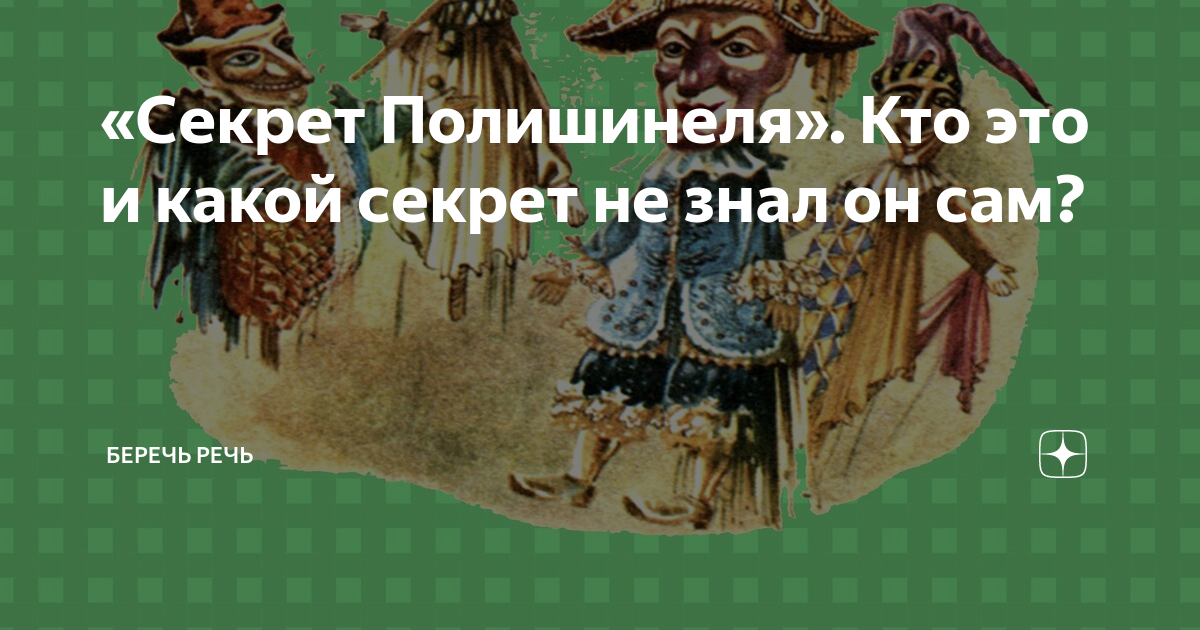 «Секрет Полишинеля». Кто это и какой секрет не знал он сам?

БЕРЕЧЬ РЕЧЬ